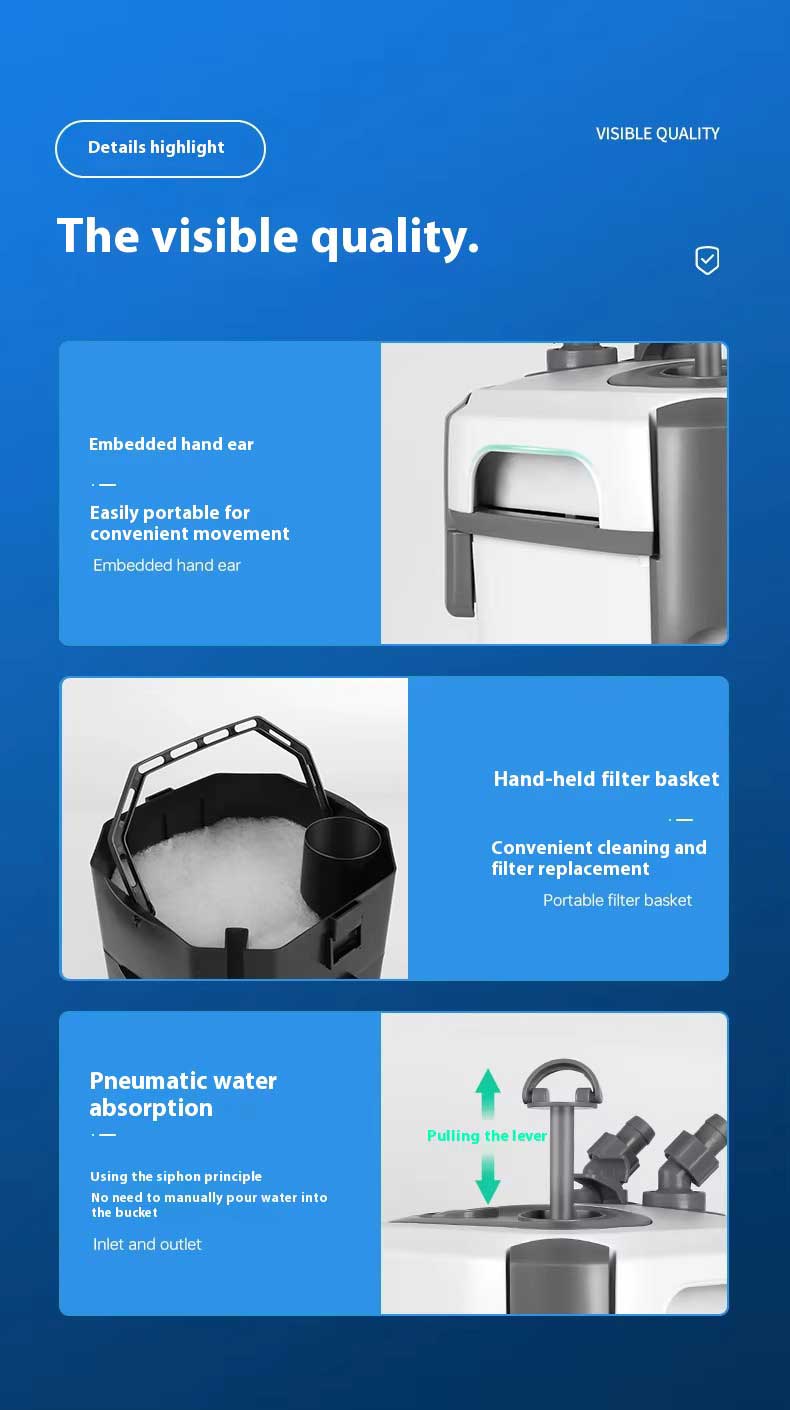 Details highlight

VISIBLE QUALITY

The visible quality.

Embedded hand ear

Easily portable for convenient movement

Embedded hand ear

Hand-held filter basket

Convenient cleaning and filter replacement

Portable filter basket

Pneumatic water absorption

Using the siphon principle

No need to manually pour water into the bucket

Inlet and outlet

Pulling the lever